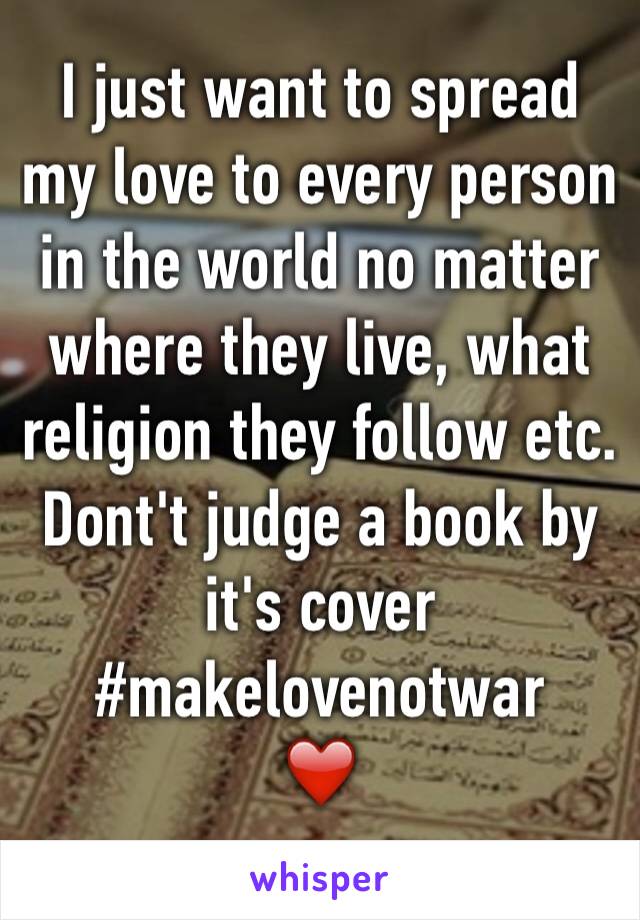 I just want to spread my love to every person in the world no matter where they live, what religion they follow etc. Dont't judge a book by it's cover #makelovenotwar ❤️

whisper